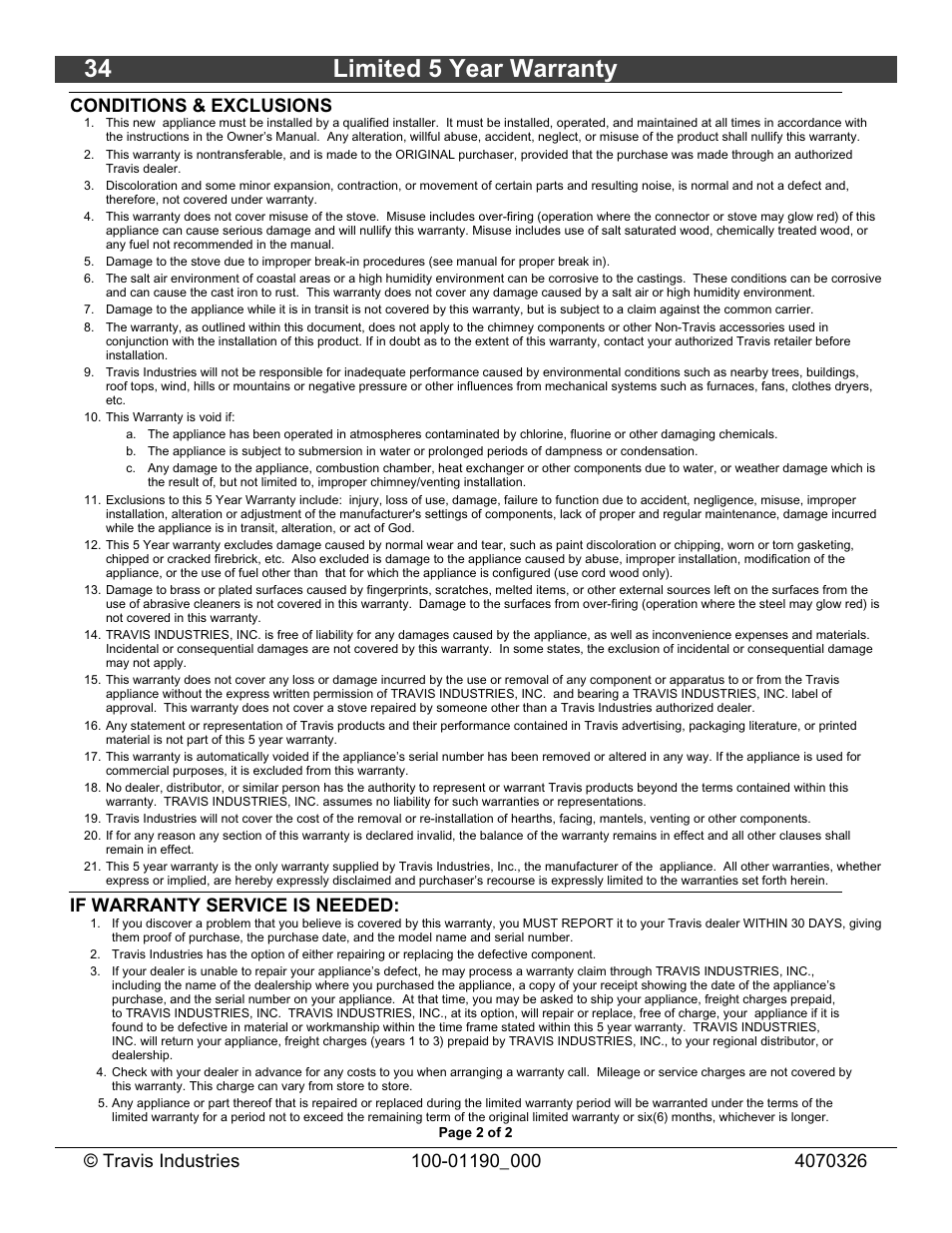 34 Limited 5 Year Warranty

CONDITIONS & EXCLUSIONS

1. This new appliance must be installed by a qualified installer. It must be installed, operated, and maintained at all times in accordance with the instructions in the Owner's Manual. Any alteration, willful abuse, accident, neglect, or misuse of the product shall nullify this warranty.
2. This warranty is nontransferable, and is made to the ORIGINAL purchaser, provided that the purchase was made through an authorized Travis dealer.
3. Discoloration and some minor expansion, contraction, or movement of certain parts and resulting noise, is normal and not a defect and, therefore, not covered under warranty.
4. This warranty does not cover misuse of the stove. Misuse includes over-firing (operation where the connector or stove may glow red) of this appliance can cause serious damage and will nullify this warranty. Misuse includes use of salt saturated wood, chemically treated wood, or any fuel not recommended in the manual.
5. Damage to the stove due to improper break-in procedures (see manual for proper break in).
6. The salt air environment of coastal areas or a high humidity environment can be corrosive to the castings. These conditions can be corrosive and can cause the cast iron to rust. This warranty does not cover any damage caused by a salt air or high humidity environment.
7. Damage to the appliance while it is in transit is not covered by this warranty, but is subject to a claim against the common carrier.
8. The warranty, as outlined within this document, does not apply to the chimney components or other Non-Travis accessories used in conjunction with the installation of this product. If in doubt as to the extent of this warranty, contact your authorized Travis retailer before installation.
9. Travis Industries will not be responsible for inadequate performance caused by environmental conditions such as nearby trees, buildings, roof tops, wind, hills or mountains or negative pressure or other influences from mechanical systems such as furnaces, fans, clothes dryers, etc.
10. This Warranty is void if:
a. The appliance has been operated in atmospheres contaminated by chlorine, fluorine or other damaging chemicals.
b. The appliance is subject to submersion in water or prolonged periods of dampness or condensation.
c. Any damage to the appliance, combustion chamber, heat exchanger or other components due to water, or weather damage which is the result of, but not limited to, improper chimney/venting installation.
11. Exclusions to this 5 Year Warranty include: injury, loss of use, damage, failure to function due to accident, negligence, misuse, improper installation, alteration or adjustment of the manufacturer's settings of components, lack of proper and regular maintenance, damage incurred while the appliance is in transit, alteration, or act of God.
12. This 5 Year warranty excludes damage caused by normal wear and tear, such as paint discoloration or chipping, worn or torn gasketing, chipped or cracked firebrick, etc. Also excluded is damage to the appliance caused by abuse, improper installation, modification of the appliance, or the use of fuel other than that for which the appliance is configured (use cord wood only).
13. Damage to brass or plated surfaces caused by fingerprints, scratches, melted items, or other external sources left on the surfaces from the use of abrasive cleaners is not covered in this warranty. Damage to the surfaces from over-firing (operation where the steel may glow red) is not covered in this warranty.
14. TRAVIS INDUSTRIES, INC. is free of liability for any damages caused by the appliance, as well as inconvenience expenses and materials. Incidental or consequential damages are not covered by this warranty. In some states, the exclusion of incidental or consequential damage may not apply.
15. This warranty does not cover any loss or damage incurred by the use or removal of any component or apparatus to or from the Travis appliance without the express written permission of TRAVIS INDUSTRIES, INC. and bearing a TRAVIS INDUSTRIES, INC. label of approval. This warranty does not cover a stove repaired by someone other than a Travis Industries authorized dealer.
16. Any statement or representation of Travis products and their performance contained in Travis advertising, packaging literature, or printed material is not part of this 5 year warranty.
17. This warranty is automatically voided if the appliance's serial number has been removed or altered in any way. If the appliance is used for commercial purposes, it is excluded from this warranty.
18. No dealer, distributor, or similar person has the authority to represent or warrant Travis products beyond the terms contained within this warranty. TRAVIS INDUSTRIES, INC. assumes no liability for such warranties or representations.
19. Travis Industries will not cover the cost of the removal or re-installation of hearths, facing, mantels, venting or other components.
20. If for any reason any section of this warranty is declared invalid, the balance of the warranty remains in effect and all other clauses shall remain in effect.
21. This 5 year warranty is the only warranty supplied by Travis Industries, Inc., the manufacturer of the appliance. All other warranties, whether express or implied, are hereby expressly disclaimed and purchaser's recourse is expressly limited to the warranties set forth herein.

IF WARRANTY SERVICE IS NEEDED:

1. If you discover a problem that you believe is covered by this warranty, you MUST REPORT it to your Travis dealer WITHIN 30 DAYS, giving them proof of purchase, the purchase date, and the model name and serial number.
2. Travis Industries has the option of either repairing or replacing the defective component.
3. If your dealer is unable to repair your appliance's defect, he may process a warranty claim through TRAVIS INDUSTRIES, INC., including the name of the dealership where you purchased the appliance, a copy of your receipt showing the date of the appliance's purchase, and the serial number on your appliance. At that time, you may be asked to ship your appliance, freight charges prepaid, to TRAVIS INDUSTRIES, INC. TRAVIS INDUSTRIES, INC., at its option, will repair or replace, free of charge, your appliance if it is found to be defective in material or workmanship within the time frame stated within this 5 year warranty. TRAVIS INDUSTRIES, INC. will return your appliance, freight charges (years 1 to 3) prepaid by TRAVIS INDUSTRIES, INC., to your regional distributor, or dealership.
4. Check with your dealer in advance for any costs to you when arranging a warranty call. Mileage or service charges are not covered by this warranty. This charge can vary from store to store.
5. Any appliance or part thereof that is repaired or replaced during the limited warranty period will be warranted under the terms of the limited warranty for a period not to exceed the remaining term of the original limited warranty or six(6) months, whichever is longer.

Page 2 of 2

© Travis Industries 100-01190_000 4070326